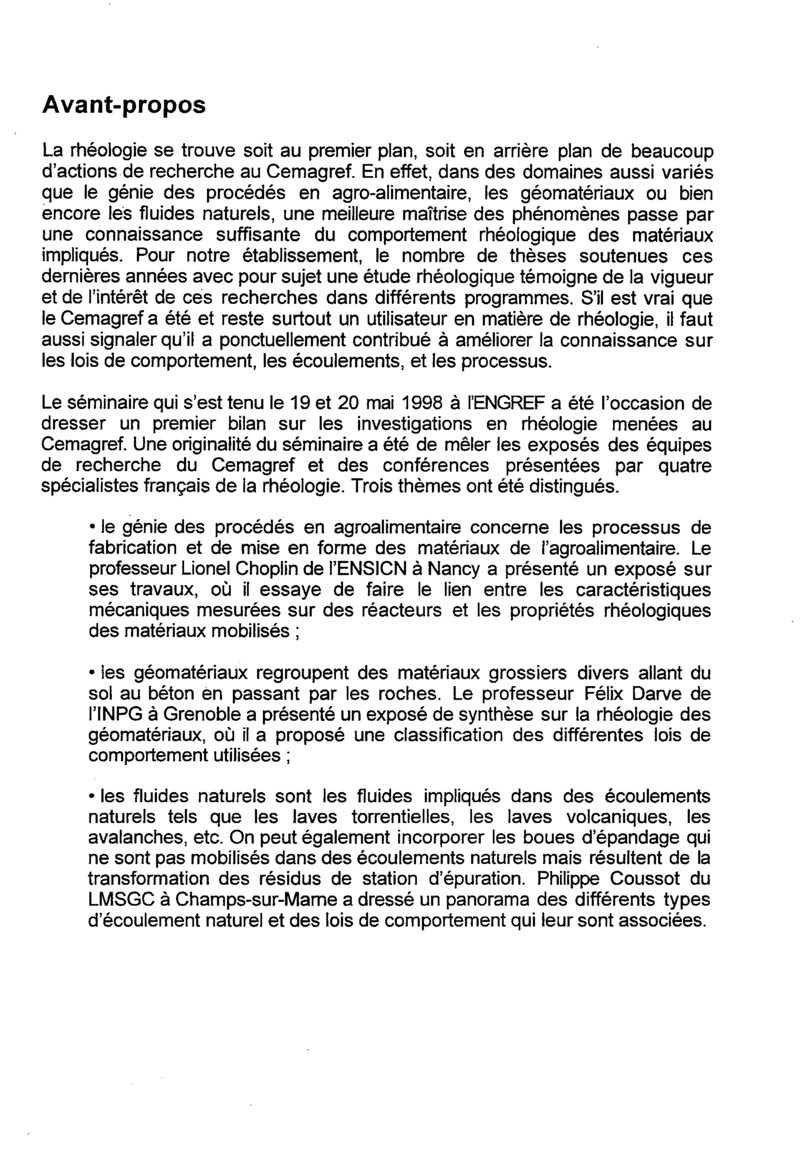 Avant-propos

La rhéologie se trouve soit au premier plan, soit en arrière plan de beaucoup d'actions de recherche au Cemagref. En effet, dans des domaines aussi variés que le génie des procédés en agro-alimentaire, les géomatériaux ou bien encore les fluides naturels, une meilleure maîtrise des phénomènes passe par une connaissance suffisante du comportement rhéologique des matériaux impliqués. Pour notre établissement, le nombre de thèses soutenues ces dernières années avec pour sujet une étude rhéologique témoigne de la vigueur et de l'intérêt de ces recherches dans différents programmes. S'il est vrai que le Cemagref a été et reste surtout un utilisateur en matière de rhéologie, il faut aussi signaler qu'il a ponctuellement contribué à améliorer la connaissance sur les lois de comportement, les écoulements, et les processus.

Le séminaire qui s'est tenu le 19 et 20 mai 1998 à l'ENGREF a été l'occasion de dresser un premier bilan sur les investigations en rhéologie menées au Cemagref. Une originalité du séminaire a été de mêler les exposés des équipes de recherche du Cemagref et des conférences présentées par quatre spécialistes français de la rhéologie. Trois thèmes ont été distingués.

• le génie des procédés en agroalimentaire concerne les processus de fabrication et de mise en forme des matériaux de l'agroalimentaire. Le professeur Lionel Choplin de l'ENSICN à Nancy a présenté un exposé sur ses travaux, où il essaye de faire le lien entre les caractéristiques mécaniques mesurées sur des réacteurs et les propriétés rhéologiques des matériaux mobilisés ;

• les géomatériaux regroupent des matériaux grossiers divers allant du sol au béton en passant par les roches. Le professeur Félix Darve de l'INPG à Grenoble a présenté un exposé de synthèse sur la rhéologie des géomatériaux, où il a proposé une classification des différentes lois de comportement utilisées ;

• les fluides naturels sont les fluides impliqués dans des écoulements naturels tels que les laves torrentielles, les laves volcaniques, les avalanches, etc. On peut également incorporer les boues d'épandage qui ne sont pas mobilisés dans des écoulements naturels mais résultent de la transformation des résidus de station d'épuration. Philippe Coussot du LMSGC à Champs-sur-Marne a dressé un panorama des différents types d'écoulement naturel et des lois de comportement qui leur sont associées.